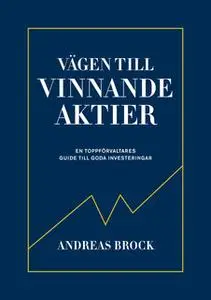 VÄGEN TILL
VINNANDE
AKTIER

EN TOPPFÖRVALTARES
GUIDE TILL GODA INVESTERINGAR

ANDREAS BROCK